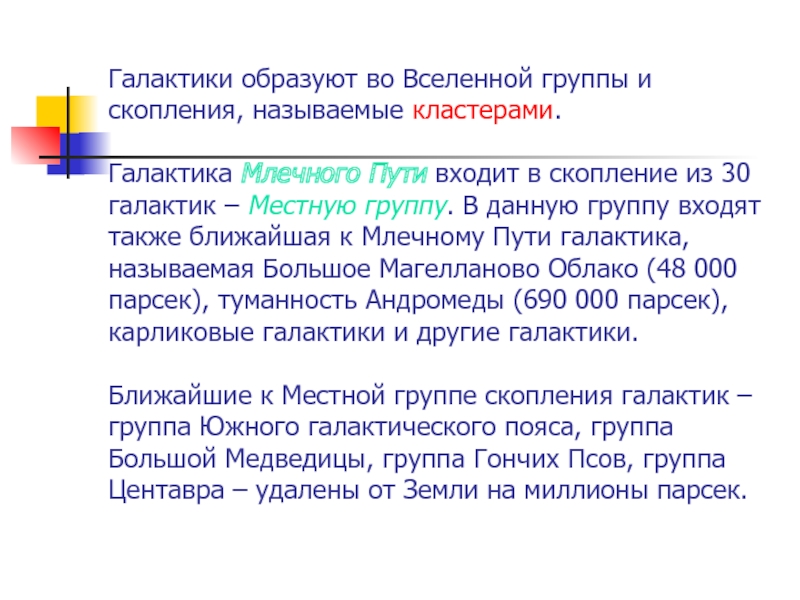 Галактики образуют во Вселенной группы и скопления, называемые кластерами.

Галактика Млечного Пути входит в скопление из 30 галактик – Местную группу. В данную группу входят также ближайшая к Млечному Пути галактика, называемая Большое Магелланово Облако (48 000 парсек), туманность Андромеды (690 000 парсек), карликовые галактики и другие галактики.

Ближайшие к Местной группе скопления галактик – группа Южного галактического пояса, группа Большой Медведицы, группа Гончих Псов, группа Центавра – удалены от Земли на миллионы парсек.